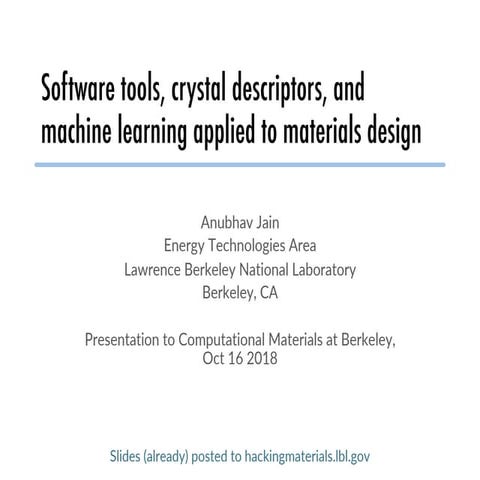 Software tools, crystal descriptors, and machine learning applied to materials design

Anubhav Jain
Energy Technologies Area
Lawrence Berkeley National Laboratory
Berkeley, CA

Presentation to Computational Materials at Berkeley, Oct 16 2018

Slides (already) posted to hackingmaterials.lbl.gov